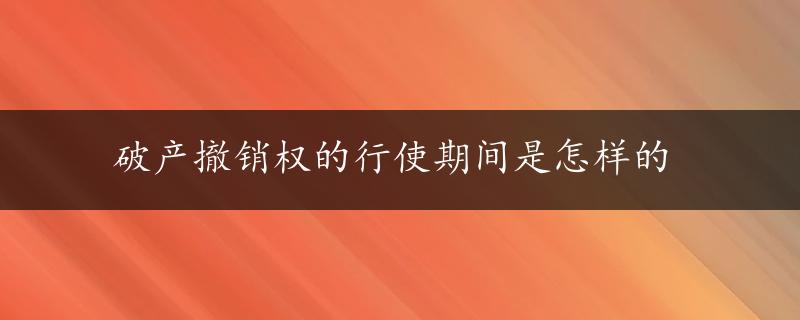 破产撤销权的行使期间是怎样的